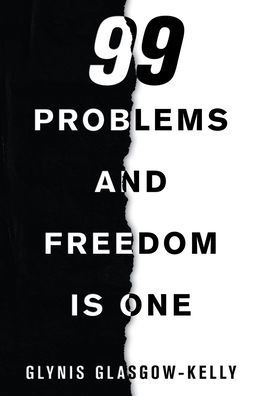 99
PROBLEMS
AND
FREEDOM
IS ONE

GLYNIS GLASGOW-KELLY